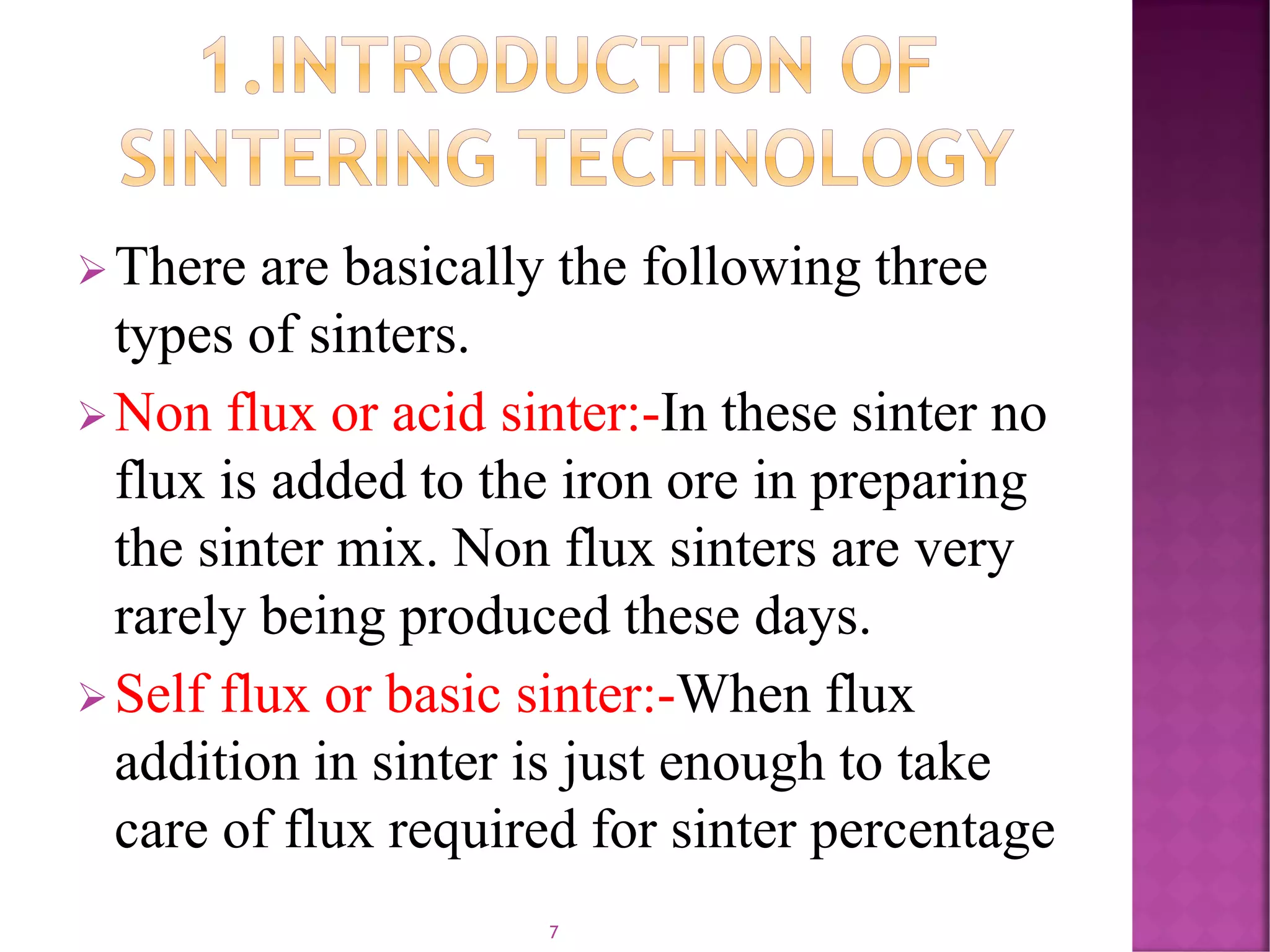 1.INTRODUCTION OF SINTERING TECHNOLOGY

➢ There are basically the following three types of sinters.

➢ Non flux or acid sinter:-In these sinter no flux is added to the iron ore in preparing the sinter mix. Non flux sinters are very rarely being produced these days.

➢ Self flux or basic sinter:-When flux addition in sinter is just enough to take care of flux required for sinter percentage

7